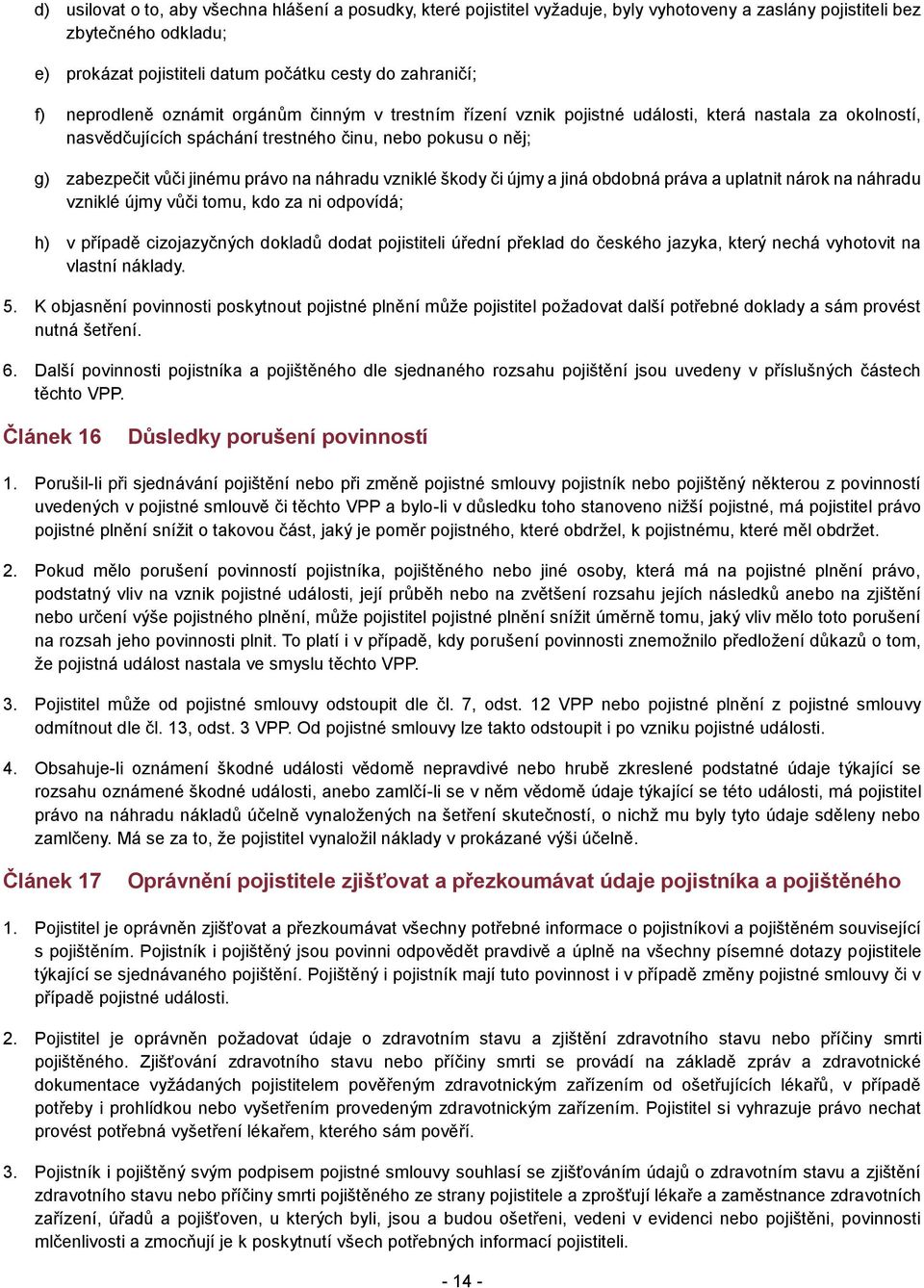 d) usilovat o to, aby všechna hlášení a posudky, které pojistitel vyžaduje, byly vyhotoveny a zaslány pojistiteli bez zbytečného odkladu;

e) prokázat pojistiteli datum počátku cesty do zahraničí;

f) neprodleně oznámit orgánům činným v trestním řízení vznik pojistné události, která nastala za okolností, nasvědčujících spáchání trestného činu, nebo pokusu o něj;

g) zabezpečit vůči jinému právo na náhradu vzniklé škody či újmy a jiná obdobná práva a uplatnit nárok na náhradu vzniklé újmy vůči tomu, kdo za ni odpovídá;

h) v případě cizojazyčných dokladů dodat pojistiteli úřední překlad do českého jazyka, který nechá vyhotovit na vlastní náklady.

5. K objasnění povinnosti poskytnout pojistné plnění může pojistitel požadovat další potřebné doklady a sám provést nutná šetření.

6. Další povinnosti pojistníka a pojištěného dle sjednaného rozsahu pojištění jsou uvedeny v příslušných částech těchto VPP.

Článek 16 Důsledky porušení povinností

1. Porušil-li při sjednávání pojištění nebo při změně pojistné smlouvy pojistník nebo pojištěný některou z povinností uvedených v pojistné smlouvě či těchto VPP a bylo-li v důsledku toho stanoveno nižší pojistné, má pojistitel právo pojistné plnění snížit o takovou část, jaký je poměr pojistného, které obdržel, k pojistnému, které měl obdržet.

2. Pokud mělo porušení povinností pojistníka, pojištěného nebo jiné osoby, která má na pojistné plnění právo, podstatný vliv na vznik pojistné události, její průběh nebo na zvětšení rozsahu jejích následků anebo na zjištění nebo určení výše pojistného plnění, může pojistitel pojistné plnění snížit úměrně tomu, jaký vliv mělo toto porušení na rozsah jeho povinnosti plnit. To platí i v případě, kdy porušení povinnosti znemožnilo předložení důkazů o tom, že pojistná událost nastala ve smyslu těchto VPP.

3. Pojistitel může od pojistné smlouvy odstoupit dle čl. 7, odst. 12 VPP nebo pojistné plnění z pojistné smlouvy odmítnout dle čl. 13, odst. 3 VPP. Od pojistné smlouvy lze takto odstoupit i po vzniku pojistné události.

4. Obsahuje-li oznámení škodné události vědomě nepravdivé nebo hrubě zkreslené podstatné údaje týkající se rozsahu oznámené škodné události, anebo zamlčí-li se v něm vědomě údaje týkající se této události, má pojistitel právo na náhradu nákladů účelně vynaložených na šetření skutečností, o nichž mu byly tyto údaje sděleny nebo zamlčeny. Má se za to, že pojistitel vynaložil náklady v prokázané výši účelně.

Článek 17 Oprávnění pojistitele zjišťovat a přezkoumávat údaje pojistníka a pojištěného

1. Pojistitel je oprávněn zjišťovat a přezkoumávat všechny potřebné informace o pojistníkovi a pojištěném související s pojištěním. Pojistník i pojištěný jsou povinni odpovědět pravdivě a úplně na všechny písemné dotazy pojistitele týkající se sjednávaného pojištění. Pojištěný i pojistník mají tuto povinnost i v případě změny pojistné smlouvy či v případě pojistné události.

2. Pojistitel je oprávněn požadovat údaje o zdravotním stavu a zjištění zdravotního stavu nebo příčiny smrti pojištěného. Zjišťování zdravotního stavu nebo příčiny smrti se provádí na základě zpráv a zdravotnické dokumentace vyžádaných pojistitelem pověřeným zdravotnickým zařízením od ošetřujících lékařů, v případě potřeby i prohlídkou nebo vyšetřením provedeným zdravotnickým zařízením. Pojistitel si vyhrazuje právo nechat provést potřebná vyšetření lékařem, kterého sám pověří.

3. Pojistník i pojištěný svým podpisem pojistné smlouvy souhlasí se zjišťováním údajů o zdravotním stavu a zjištění zdravotního stavu nebo příčiny smrti pojištěného ze strany pojistitele a zprošťují lékaře a zaměstnance zdravotních zařízení, úřadů a pojišťoven, u kterých byli, jsou a budou ošetřeni, vedeni v evidenci nebo pojištěni, povinnosti mlčenlivosti a zmocňují je k poskytnutí všech potřebných informací pojistiteli.

- 14 -